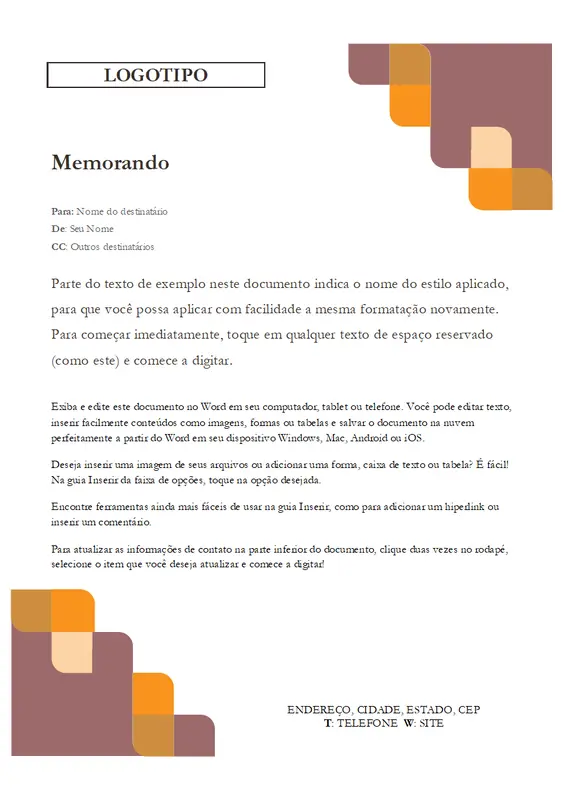 LOGOTIPO

Memorando

Para: Nome do destinatário
De: Seu Nome
CC: Outros destinatários

Parte do texto de exemplo neste documento indica o nome do estilo aplicado, para que você possa aplicar com facilidade a mesma formatação novamente. Para começar imediatamente, toque em qualquer texto de espaço reservado (como este) e comece a digitar.

Exiba e edite este documento no Word em seu computador, tablet ou telefone. Você pode editar texto, inserir facilmente conteúdos como imagens, formas ou tabelas e salvar o documento na nuvem perfeitamente a partir do Word em seu dispositivo Windows, Mac, Android ou iOS.

Deseja inserir uma imagem de seus arquivos ou adicionar uma forma, caixa de texto ou tabela? É fácil! Na guia Inserir da faixa de opções, toque na opção desejada.

Encontre ferramentas ainda mais fáceis de usar na guia Inserir, como para adicionar um hiperlink ou inserir um comentário.

Para atualizar as informações de contato na parte inferior do documento, clique duas vezes no rodapé, selecione o item que você deseja atualizar e comece a digitar!

ENDEREÇO, CIDADE, ESTADO, CEP
T: TELEFONE W: SITE